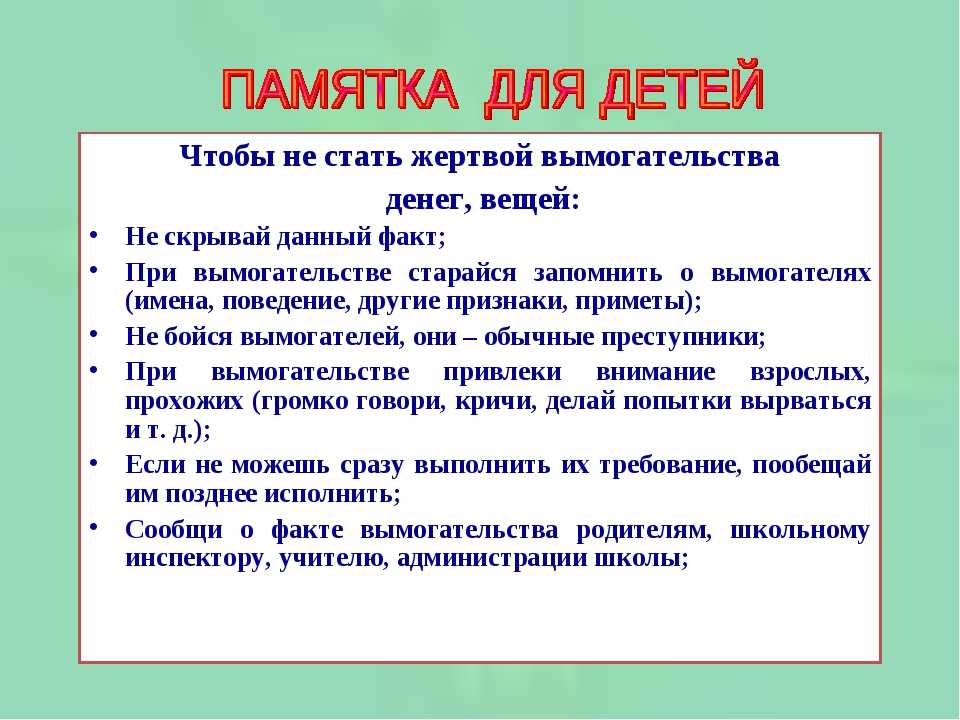 ПАМЯТКА ДЛЯ ДЕТЕЙ

Чтобы не стать жертвой вымогательства денег, вещей:

• Не скрывай данный факт;
• При вымогательстве старайся запомнить о вымогателях (имена, поведение, другие признаки, приметы);
• Не бойся вымогателей, они – обычные преступники;
• При вымогательстве привлеки внимание взрослых, прохожих (громко говори, кричи, делай попытки вырваться и т. д.);
• Если не можешь сразу выполнить их требование, пообещай им позднее исполнить;
• Сообщи о факте вымогательства родителям, школьному инспектору, учителю, администрации школы;